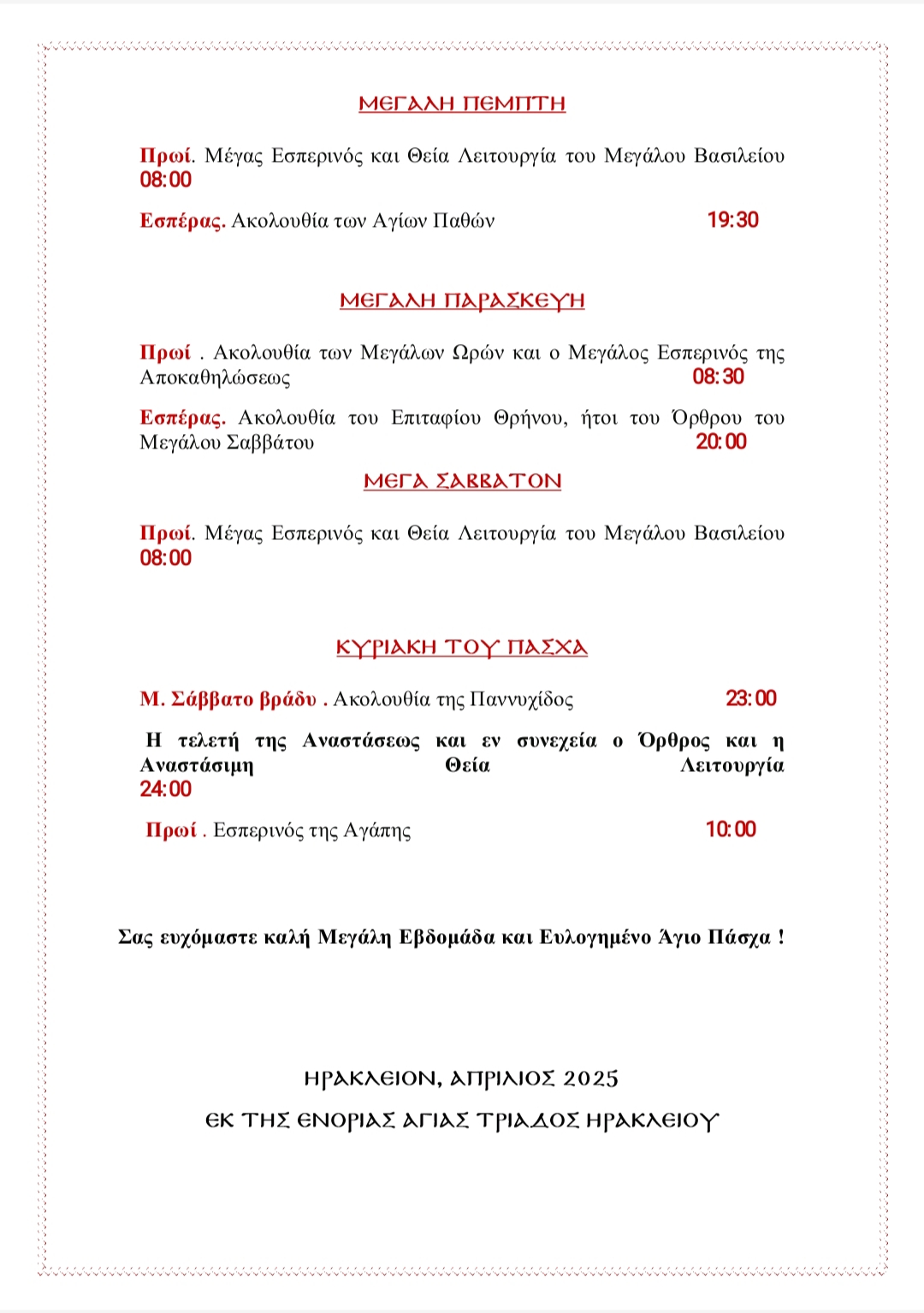 ΜΕΓΑΛΗ ΠΕΜΠΤΗ

Πρωί. Μέγας Εσπερινός και Θεία Λειτουργία του Μεγάλου Βασιλείου 08:00

Εσπέρας. Ακολουθία των Αγίων Παθών 19:30

ΜΕΓΑΛΗ ΠΑΡΑΣΚΕΥΗ

Πρωί . Ακολουθία των Μεγάλων Ωρών και ο Μεγάλος Εσπερινός της Αποκαθηλώσεως 08:30

Εσπέρας. Ακολουθία του Επιταφίου Θρήνου, ήτοι του Όρθρου του Μεγάλου Σαββάτου 20:00

ΜΕΓΑ ΣΑΒΒΑΤΟΝ

Πρωί. Μέγας Εσπερινός και Θεία Λειτουργία του Μεγάλου Βασιλείου 08:00

ΚΥΡΙΑΚΗ ΤΟΥ ΠΑΣΧΑ

Μ. Σάββατο βράδυ . Ακολουθία της Παννυχίδος 23:00

Η τελετή της Αναστάσεως και εν συνεχεία ο Όρθρος και η Αναστάσιμη Θεία Λειτουργία 24:00

Πρωί . Εσπερινός της Αγάπης 10:00

Σας ευχόμαστε καλή Μεγάλη Εβδομάδα και Ευλογημένο Άγιο Πάσχα !

ΗΡΑΚΛΕΙΟΝ, ΑΠΡΙΛΙΟΣ 2025

ΕΚ ΤΗΣ ΕΝΟΡΙΑΣ ΑΓΙΑΣ ΤΡΙΑΔΟΣ ΗΡΑΚΛΕΙΟΥ